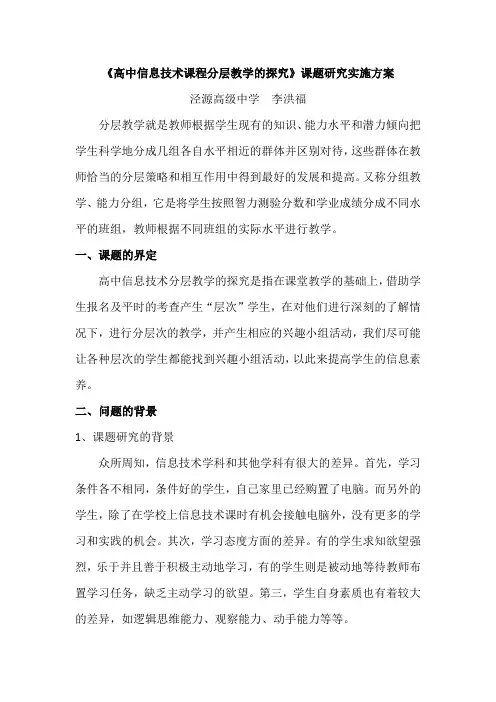 《高中信息技术课程分层教学的探究》课题研究实施方案

泾源高级中学　李洪福

分层教学就是教师根据学生现有的知识、能力水平和潜力倾向把学生科学地分成几组各自水平相近的群体并区别对待，这些群体在教师恰当的分层策略和相互作用中得到最好的发展和提高。又称分组教学、能力分组，它是将学生按照智力测验分数和学业成绩分成不同水平的班组，教师根据不同班组的实际水平进行教学。

一、课题的界定

高中信息技术分层教学的探究是指在课堂教学的基础上，借助学生报名及平时的考查产生“层次”学生，在对他们进行深刻的了解情况下，进行分层次的教学，并产生相应的兴趣小组活动，我们尽可能让各种层次的学生都能找到兴趣小组活动，以此来提高学生的信息素养。

二、问题的背景

1、课题研究的背景

众所周知，信息技术学科和其他学科有很大的差异。首先，学习条件各不相同，条件好的学生，自己家里已经购置了电脑。而另外的学生，除了在学校上信息技术课时有机会接触电脑外，没有更多的学习和实践的机会。其次，学习态度方面的差异。有的学生求知欲望强烈，乐于并且善于积极主动地学习，有的学生则是被动地等待教师布置学习任务，缺乏主动学习的欲望。第三，学生自身素质也有着较大的差异，如逻辑思维能力、观察能力、动手能力等等。